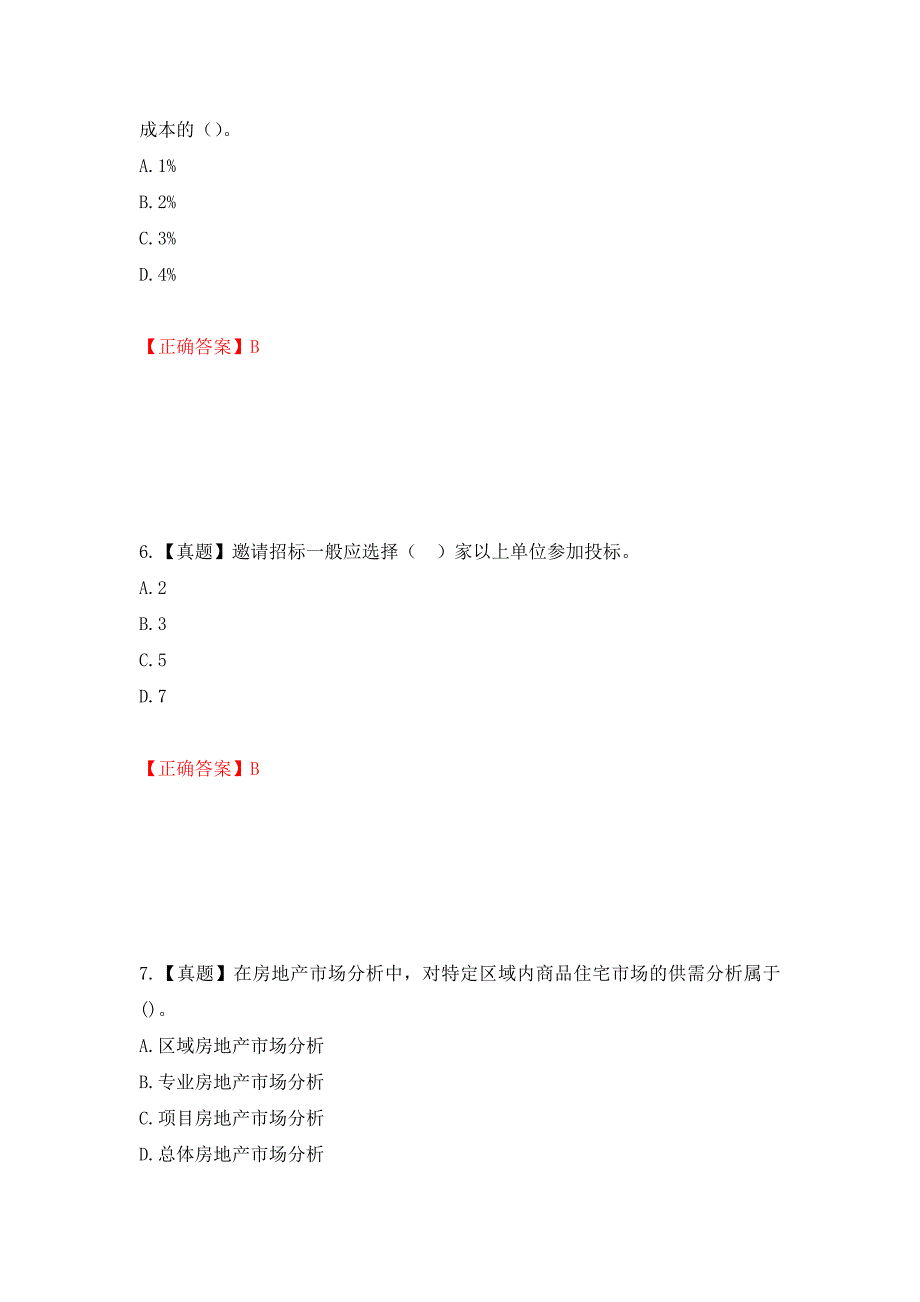 成本的（）。
A. 1%
B. 2%
C. 3%
D. 4%

【正确答案】B

6.【真题】邀请招标一般应选择（　）家以上单位参加投标。
A. 2
B. 3
C. 5
D. 7

【正确答案】B

7.【真题】在房地产市场分析中，对特定区域内商品住宅市场的供需分析属于()。
A. 区域房地产市场分析
B. 专业房地产市场分析
C. 项目房地产市场分析
D. 总体房地产市场分析